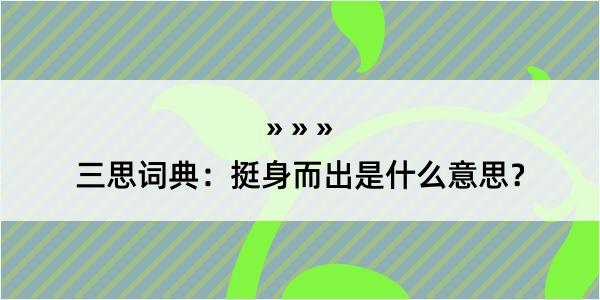 » » »

三思词典：挺身而出是什么意思？